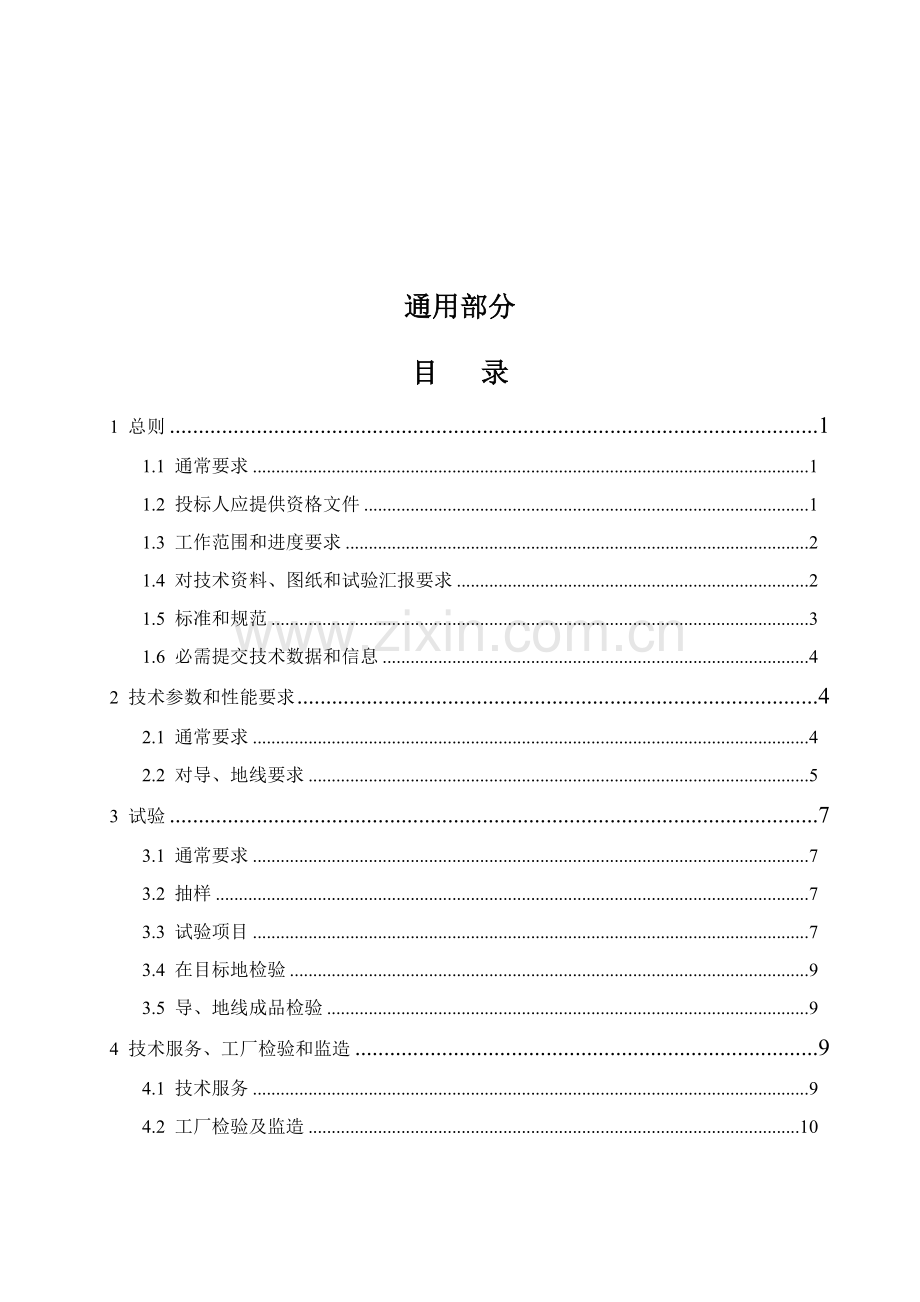 通用部分

目 录

1 总则 1

1.1 通常要求 1

1.2 投标人应提供资格文件 1

1.3 工作范围和进度要求 2

1.4 对技术资料、图纸和试验汇报要求 2

1.5 标准和规范 3

1.6 必需提交技术数据和信息 4

2 技术参数和性能要求 4

2.1 通常要求 4

2.2 对导、地线要求 5

3 试验 7

3.1 通常要求 7

3.2 抽样 7

3.3 试验项目 7

3.4 在目标地检验 9

3.5 导、地线成品检验 9

4 技术服务、工厂检验和监造 9

4.1 技术服务 9

4.2 工厂检验及监造 10

www.zixin.com.cn